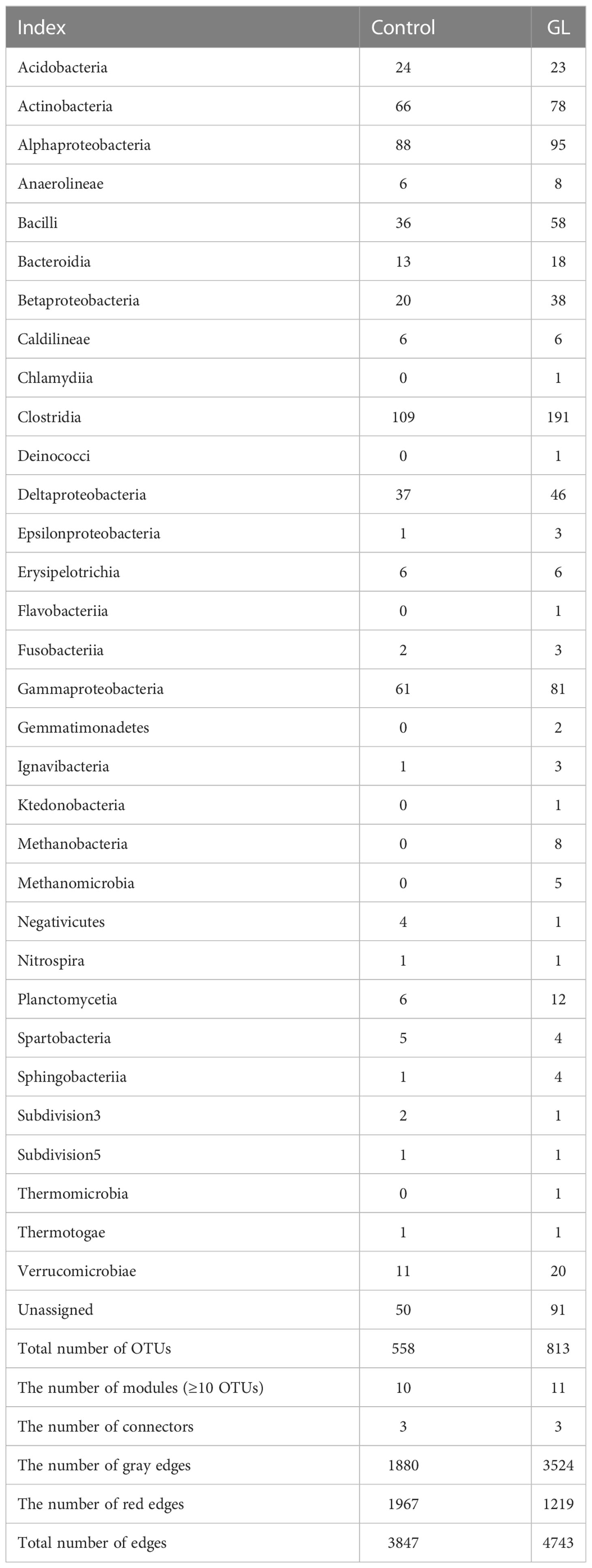 | Index | Control | GL |
|---|---|---|
| Acidobacteria | 24 | 23 |
| Actinobacteria | 66 | 78 |
| Alphaproteobacteria | 88 | 95 |
| Anaerolineae | 6 | 8 |
| Bacilli | 36 | 58 |
| Bacteroidia | 13 | 18 |
| Betaproteobacteria | 20 | 38 |
| Caldilineae | 6 | 6 |
| Chlamydiia | 0 | 1 |
| Clostridia | 109 | 191 |
| Deinococci | 0 | 1 |
| Deltaproteobacteria | 37 | 46 |
| Epsilonproteobacteria | 1 | 3 |
| Erysipelotrichia | 6 | 6 |
| Flavobacteriia | 0 | 1 |
| Fusobacteriia | 2 | 3 |
| Gammaproteobacteria | 61 | 81 |
| Gemmatimonadetes | 0 | 2 |
| Ignavibacteria | 1 | 3 |
| Ktedonobacteria | 0 | 1 |
| Methanobacteria | 0 | 8 |
| Methanomicrobia | 0 | 5 |
| Negativicutes | 4 | 1 |
| Nitrospira | 1 | 1 |
| Planctomycetia | 6 | 12 |
| Spartobacteria | 5 | 4 |
| Sphingobacteriia | 1 | 4 |
| Subdivision3 | 2 | 1 |
| Subdivision5 | 1 | 1 |
| Thermomicrobia | 0 | 1 |
| Thermotogae | 1 | 1 |
| Verrucomicrobiae | 11 | 20 |
| Unassigned | 50 | 91 |
| Total number of OTUs | 558 | 813 |
| The number of modules (≥10 OTUs) | 10 | 11 |
| The number of connectors | 3 | 3 |
| The number of gray edges | 1880 | 3524 |
| The number of red edges | 1967 | 1219 |
| Total number of edges | 3847 | 4743 |